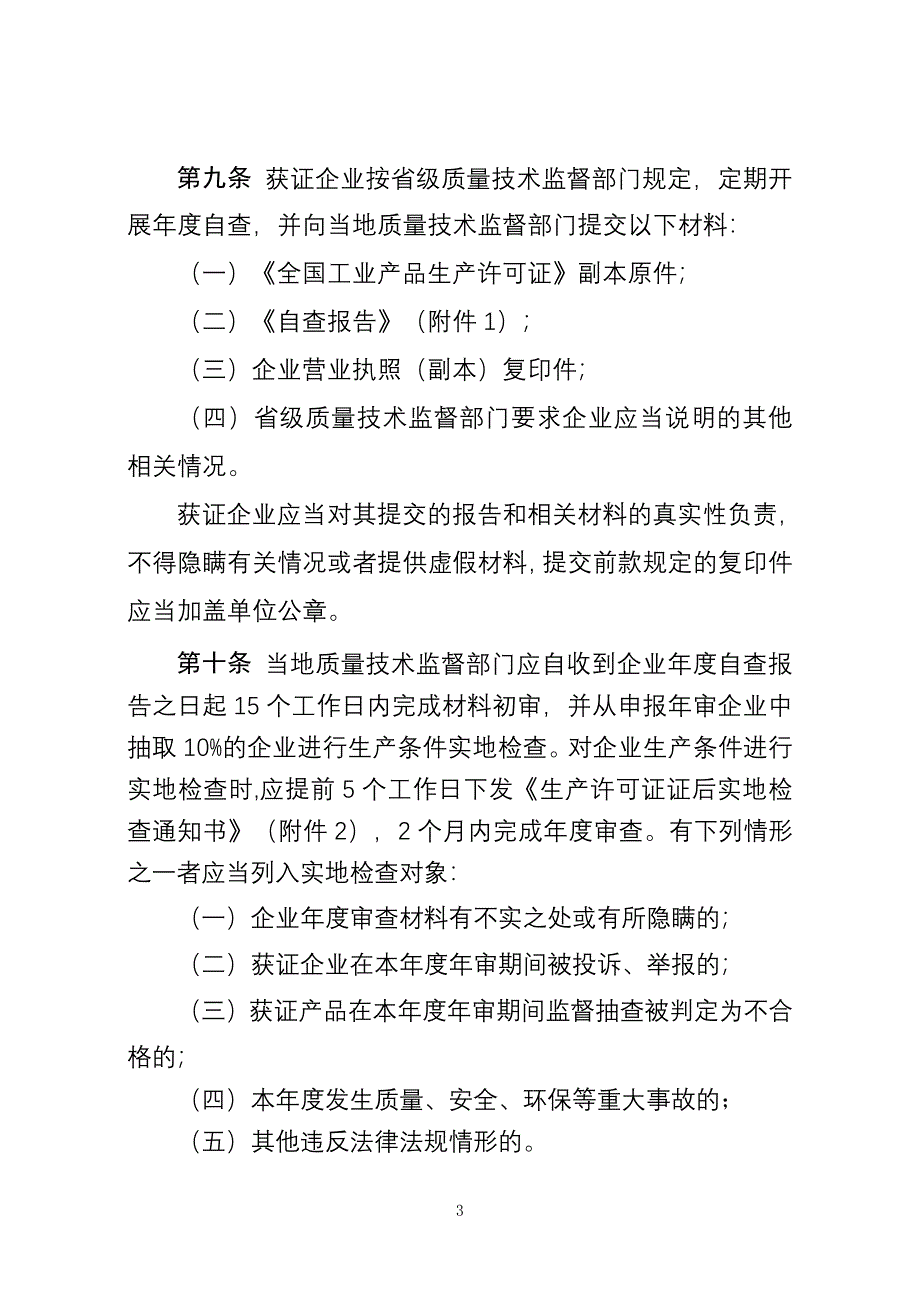 第九条 获证企业按省级质量技术监督部门规定，定期开展年度自查，并向当地质量技术监督部门提交以下材料：

（一）《全国工业产品生产许可证》副本原件；

（二）《自查报告》（附件 1）；

（三）企业营业执照（副本）复印件；

（四）省级质量技术监督部门要求企业应当说明的其他相关情况。

获证企业应当对其提交的报告和相关材料的真实性负责，不得隐瞒有关情况或者提供虚假材料，提交前款规定的复印件应当加盖单位公章。

第十条 当地质量技术监督部门应自收到企业年度自查报告之日起 15 个工作日内完成材料初审，并从申报年审企业中抽取 10%的企业进行生产条件实地检查。对企业生产条件进行实地检查时，应提前 5 个工作日下发《生产许可证证后实地检查通知书》（附件 2），2 个月内完成年度审查。有下列情形之一者应当列入实地检查对象：

（一）企业年度审查材料有不实之处或有所隐瞒的；

（二）获证企业在本年度年审期间被投诉、举报的；

（三）获证产品在本年度年审期间监督抽查被判定为不合格的；

（四）本年度发生质量、安全、环保等重大事故的；

（五）其他违反法律法规情形的。

3